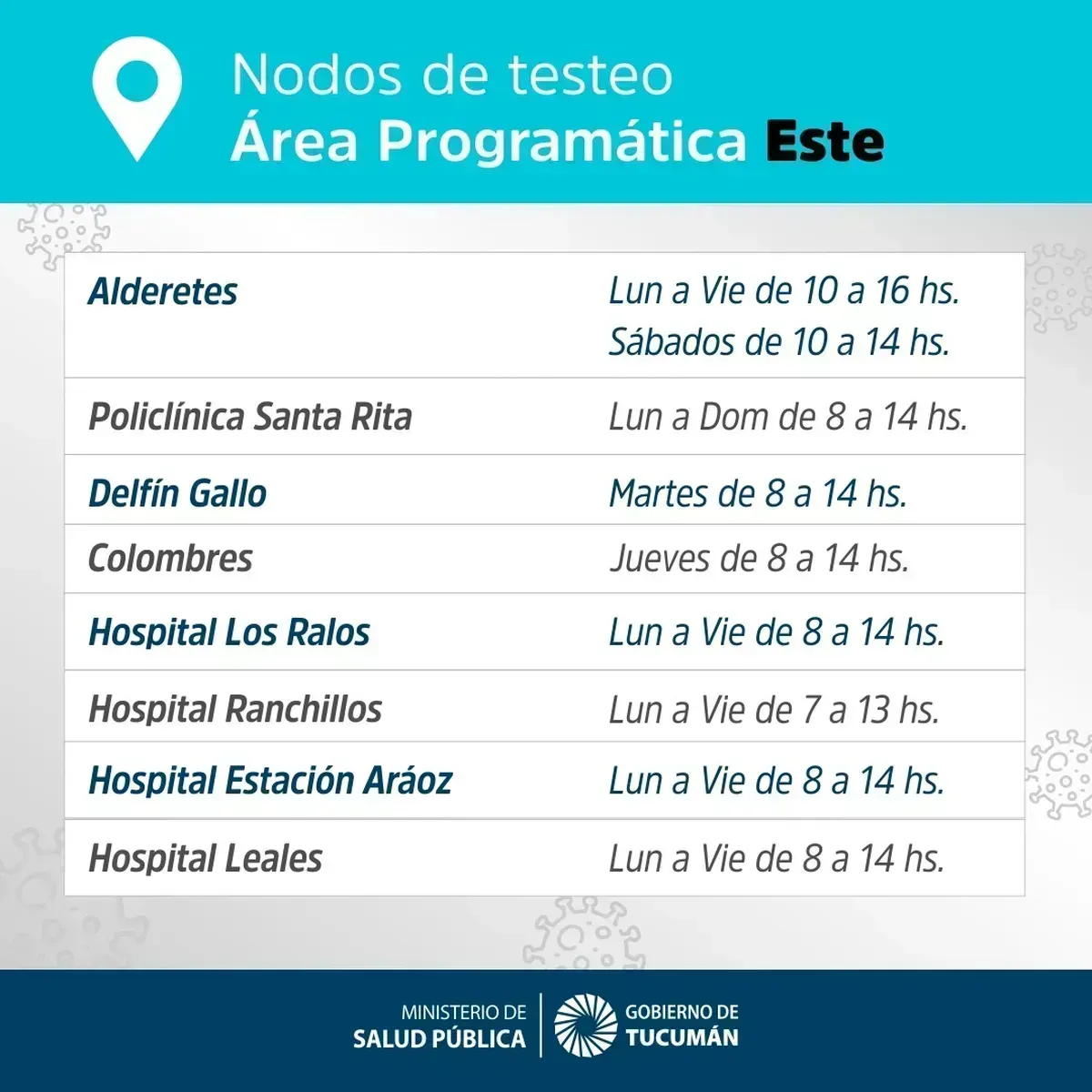 Nodos de testeo
Área Programática Este

| | |
|---|---|
| Alderetes | Lun a Vie de 10 a 16 hs. Sábados de 10 a 14 hs. |
| Policlínica Santa Rita | Lun a Dom de 8 a 14 hs. |
| Delfín Gallo | Martes de 8 a 14 hs. |
| Colombres | Jueves de 8 a 14 hs. |
| Hospital Los Ralos | Lun a Vie de 8 a 14 hs. |
| Hospital Ranchillos | Lun a Vie de 7 a 13 hs. |
| Hospital Estación Aráoz | Lun a Vie de 8 a 14 hs. |
| Hospital Leales | Lun a Vie de 8 a 14 hs. |

MINISTERIO DE
SALUD PÚBLICA

GOBIERNO DE
TUCUMÁN